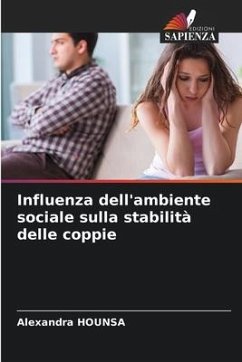 EDIZIONI
SAPIENZA

Influenza dell'ambiente sociale sulla stabilità delle coppie

Alexandra HOUNSA